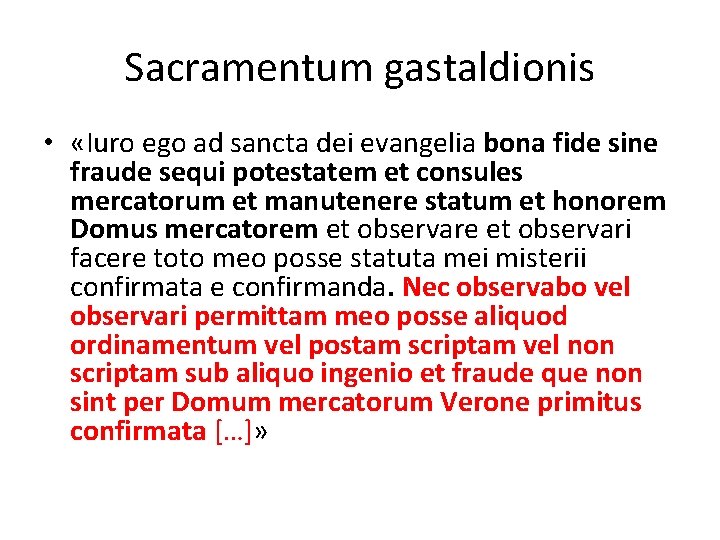 Sacramentum gastaldionis

• «Iuro ego ad sancta dei evangelia bona fide sine fraude sequi potestatem et consules mercatorum et manutenere statum et honorem Domus mercatorem et observare et observari facere toto meo posse statuta mei misterii confirmata e confirmanda. Nec observabo vel observari permittam meo posse aliquod ordinamentum vel postam scriptam vel non scriptam sub aliquo ingenio et fraude que non sint per Domum mercatorum Verone primitus confirmata […]»